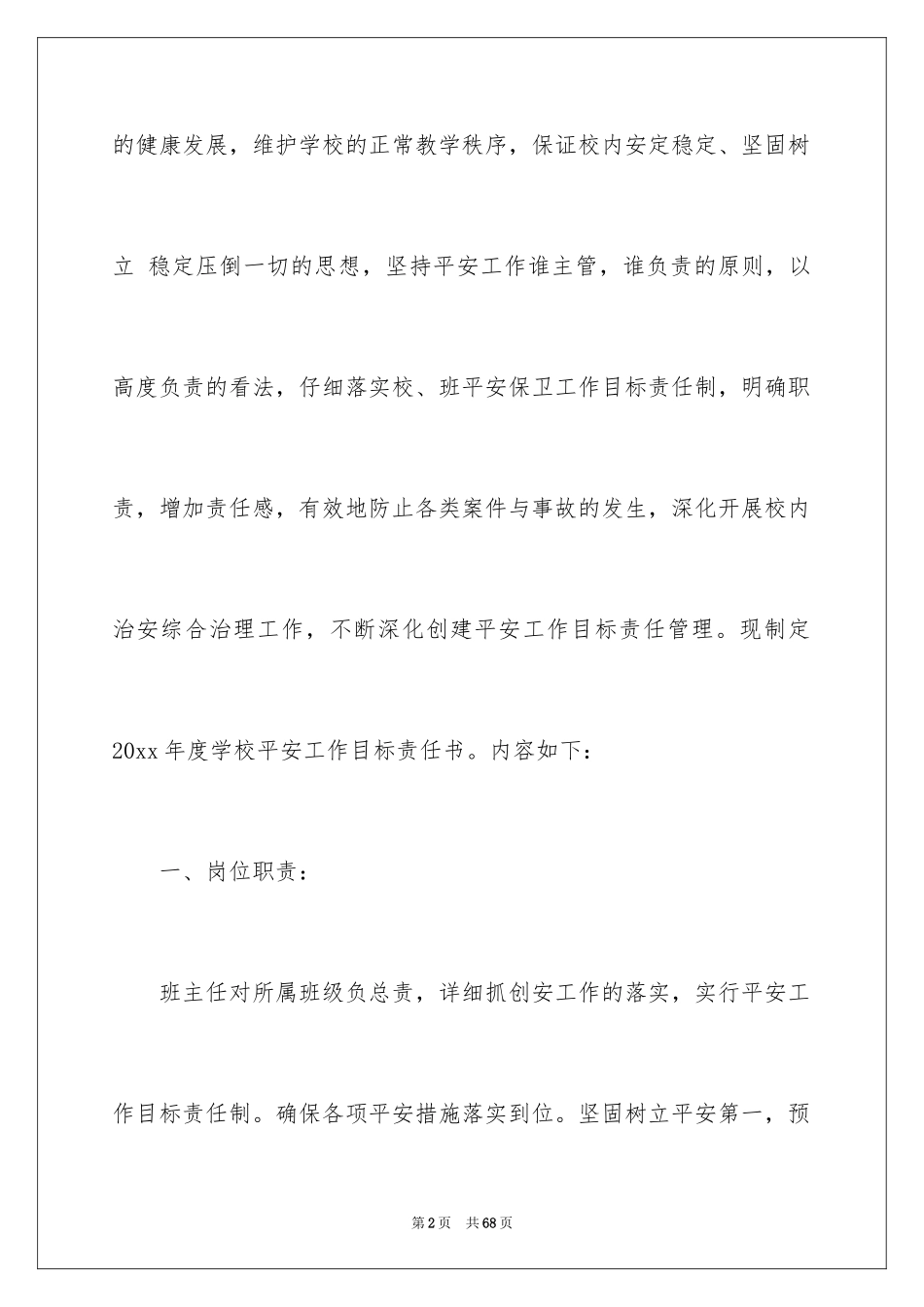 的健康发展，维护学校的正常教学秩序，保证校内安定稳定、坚固树立 稳定压倒一切的思想，坚持平安工作谁主管，谁负责的原则，以高度负责的看法，仔细落实校、班平安保卫工作目标责任制，明确职责，增加责任感，有效地防止各类案件与事故的发生，深化开展校内治安综合治理工作，不断深化创建平安工作目标责任管理。现制定20xx年度学校平安工作目标责任书。内容如下：

一、岗位职责：

班主任对所属班级负总责，详细抓创安工作的落实，实行平安工作目标责任制。确保各项平安措施落实到位。坚固树立平安第一，预

第2页 共68页